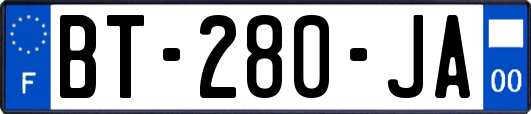 F

BT-280-JA

00